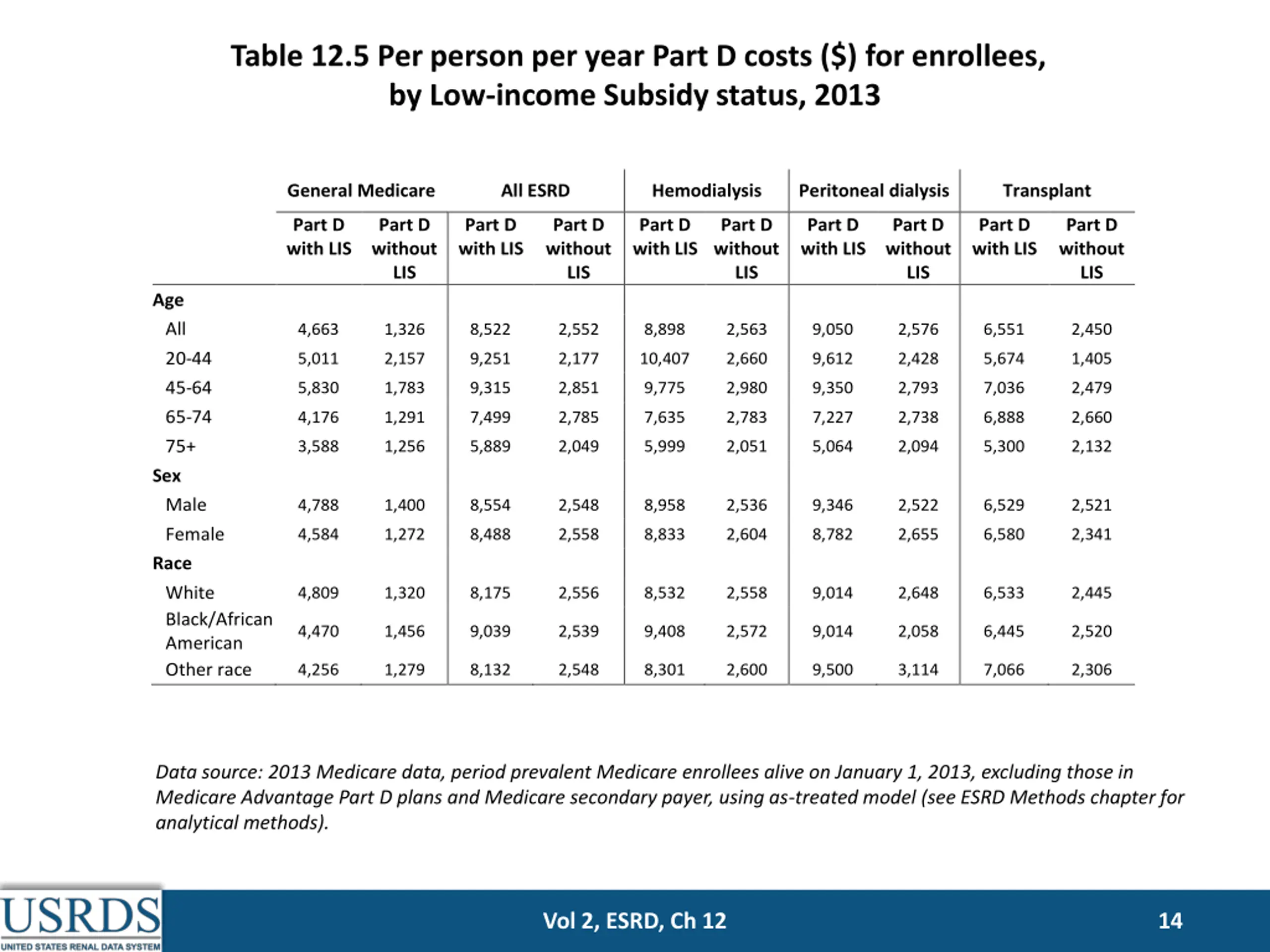 Table 12.5 Per person per year Part D costs ($) for enrollees, by Low-income Subsidy status, 2013

| | General Medicare | | All ESRD | | Hemodialysis | | Peritoneal dialysis | | Transplant | |
|---|---|---|---|---|---|---|---|---|---|---|
| | Part D with LIS | Part D without LIS | Part D with LIS | Part D without LIS | Part D with LIS | Part D without LIS | Part D with LIS | Part D without LIS | Part D with LIS | Part D without LIS |
| Age | | | | | | | | | | |
| All | 4,663 | 1,326 | 8,522 | 2,552 | 8,898 | 2,563 | 9,050 | 2,576 | 6,551 | 2,450 |
| 20-44 | 5,011 | 2,157 | 9,251 | 2,177 | 10,407 | 2,660 | 9,612 | 2,428 | 5,674 | 1,405 |
| 45-64 | 5,830 | 1,783 | 9,315 | 2,851 | 9,775 | 2,980 | 9,350 | 2,793 | 7,036 | 2,479 |
| 65-74 | 4,176 | 1,291 | 7,499 | 2,785 | 7,635 | 2,783 | 7,227 | 2,738 | 6,888 | 2,660 |
| 75+ | 3,588 | 1,256 | 5,889 | 2,049 | 5,999 | 2,051 | 5,064 | 2,094 | 5,300 | 2,132 |
| Sex | | | | | | | | | | |
| Male | 4,788 | 1,400 | 8,554 | 2,548 | 8,958 | 2,536 | 9,346 | 2,522 | 6,529 | 2,521 |
| Female | 4,584 | 1,272 | 8,488 | 2,558 | 8,833 | 2,604 | 8,782 | 2,655 | 6,580 | 2,341 |
| Race | | | | | | | | | | |
| White | 4,809 | 1,320 | 8,175 | 2,556 | 8,532 | 2,558 | 9,014 | 2,648 | 6,533 | 2,445 |
| Black/African American | 4,470 | 1,456 | 9,039 | 2,539 | 9,408 | 2,572 | 9,014 | 2,058 | 6,445 | 2,520 |
| Other race | 4,256 | 1,279 | 8,132 | 2,548 | 8,301 | 2,600 | 9,500 | 3,114 | 7,066 | 2,306 |

Data source: 2013 Medicare data, period prevalent Medicare enrollees alive on January 1, 2013, excluding those in Medicare Advantage Part D plans and Medicare secondary payer, using as-treated model (see ESRD Methods chapter for analytical methods).

USRDS
UNITED STATES RENAL DATA SYSTEM

Vol 2, ESRD, Ch 12

14